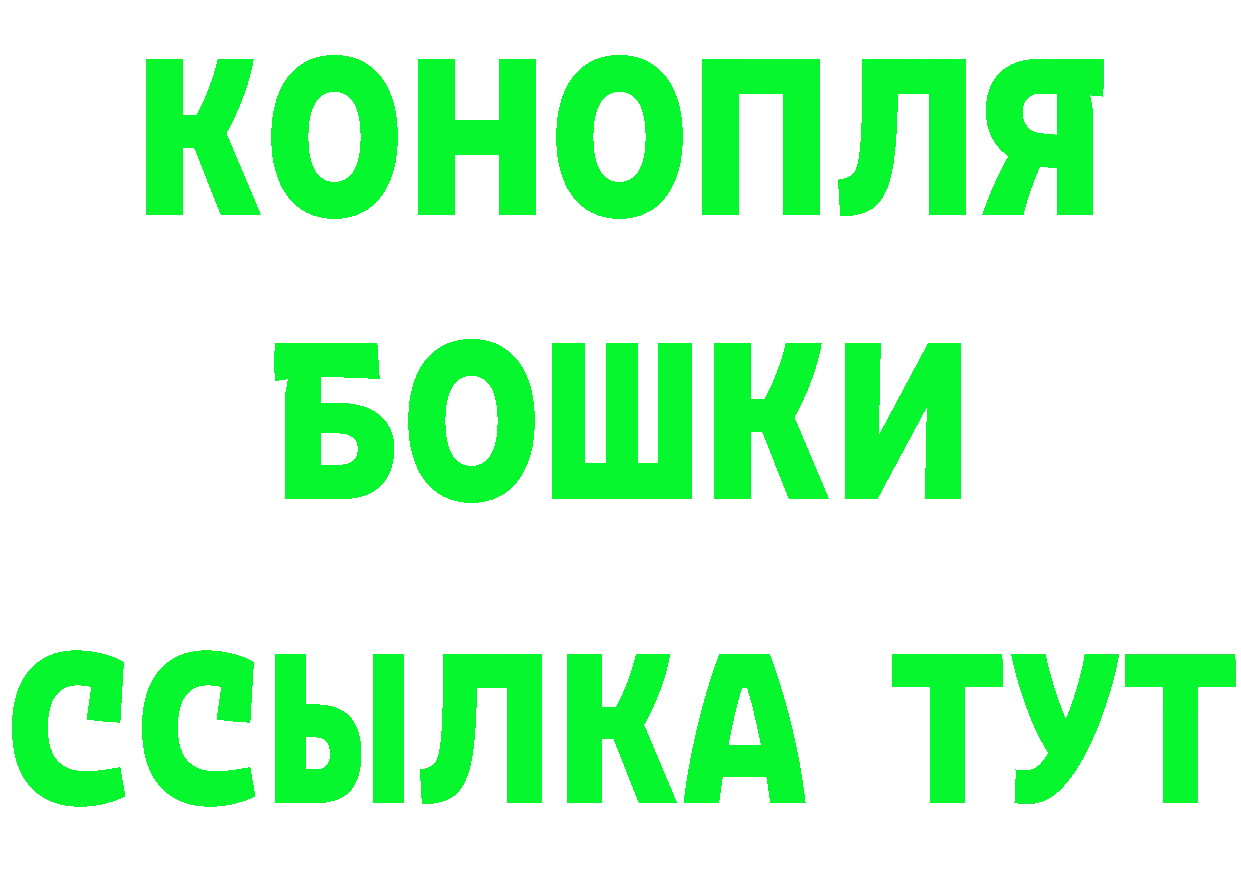 КОНОПЛЯ
БОШКИ
ССЫЛКА ТУТ